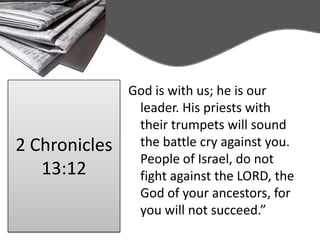 2 Chronicles 13:12

God is with us; he is our leader. His priests with their trumpets will sound the battle cry against you. People of Israel, do not fight against the LORD, the God of your ancestors, for you will not succeed.”